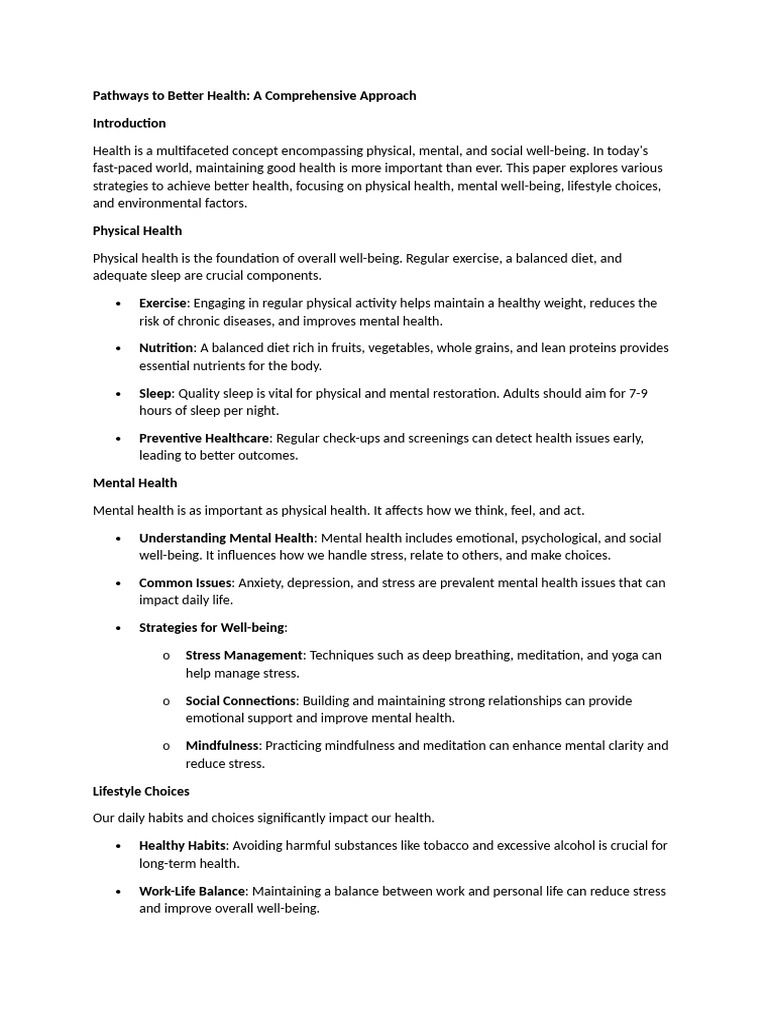 Pathways to Better Health: A Comprehensive Approach

Introduction

Health is a multifaceted concept encompassing physical, mental, and social well-being. In today's fast-paced world, maintaining good health is more important than ever. This paper explores various strategies to achieve better health, focusing on physical health, mental well-being, lifestyle choices, and environmental factors.

Physical Health

Physical health is the foundation of overall well-being. Regular exercise, a balanced diet, and adequate sleep are crucial components.

• Exercise: Engaging in regular physical activity helps maintain a healthy weight, reduces the risk of chronic diseases, and improves mental health.

• Nutrition: A balanced diet rich in fruits, vegetables, whole grains, and lean proteins provides essential nutrients for the body.

• Sleep: Quality sleep is vital for physical and mental restoration. Adults should aim for 7-9 hours of sleep per night.

• Preventive Healthcare: Regular check-ups and screenings can detect health issues early, leading to better outcomes.

Mental Health

Mental health is as important as physical health. It affects how we think, feel, and act.

• Understanding Mental Health: Mental health includes emotional, psychological, and social well-being. It influences how we handle stress, relate to others, and make choices.

• Common Issues: Anxiety, depression, and stress are prevalent mental health issues that can impact daily life.

• Strategies for Well-being:

o Stress Management: Techniques such as deep breathing, meditation, and yoga can help manage stress.

o Social Connections: Building and maintaining strong relationships can provide emotional support and improve mental health.

o Mindfulness: Practicing mindfulness and meditation can enhance mental clarity and reduce stress.

Lifestyle Choices

Our daily habits and choices significantly impact our health.

• Healthy Habits: Avoiding harmful substances like tobacco and excessive alcohol is crucial for long-term health.

• Work-Life Balance: Maintaining a balance between work and personal life can reduce stress and improve overall well-being.